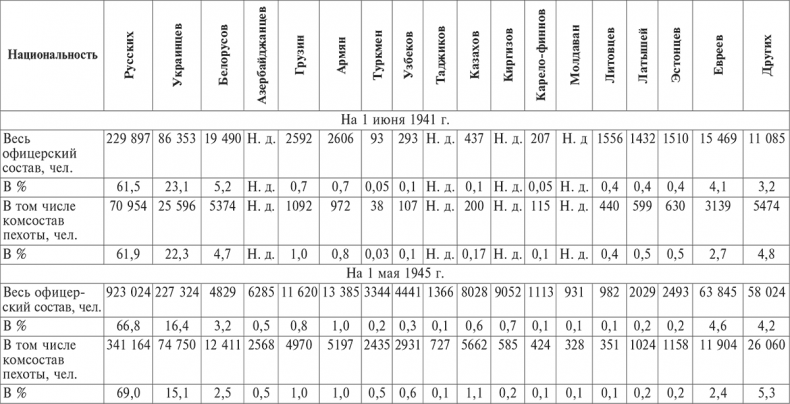 | Национальность | Русских | Украинцев | Белорусов | Азербайджанцев | Грузин | Армян | Туркмен | Узбеков | Таджиков | Казахов | Киргизов | Карело-финнов | Молдаван | Литовцев | Латышей | Эстонцев | Евреев | Других |
|---|---|---|---|---|---|---|---|---|---|---|---|---|---|---|---|---|---|---|
| На 1 июня 1941 г. | | | | | | | | | | | | | | | | | | |
| Весь офицерский состав, чел. | 229 897 | 86 353 | 19 490 | Н. д. | 2592 | 2606 | 93 | 293 | Н. д. | 437 | Н. д. | 207 | Н. д | 1556 | 1432 | 1510 | 15 469 | 11 085 |
| В % | 61,5 | 23,1 | 5,2 | Н. д. | 0,7 | 0,7 | 0,05 | 0,1 | Н. д. | 0,1 | Н. д. | 0,05 | Н. д. | 0,4 | 0,4 | 0,4 | 4,1 | 3,2 |
| В том числе комсостав пехоты, чел. | 70 954 | 25 596 | 5374 | Н. д. | 1092 | 972 | 38 | 107 | Н. д. | 200 | Н. д. | 115 | Н. д. | 440 | 599 | 630 | 3139 | 5474 |
| В % | 61,9 | 22,3 | 4,7 | Н. д. | 1,0 | 0,8 | 0,03 | 0,1 | Н. д. | 0,17 | Н. д. | 0,1 | Н. д. | 0,4 | 0,5 | 0,5 | 2,7 | 4,8 |
| На 1 мая 1945 г. | | | | | | | | | | | | | | | | | | |
| Весь офицерский состав, чел. | 923 024 | 227 324 | 4829 | 6285 | 11 620 | 13 385 | 3344 | 4441 | 1366 | 8028 | 9052 | 1113 | 931 | 982 | 2029 | 2493 | 63 845 | 58 024 |
| В % | 66,8 | 16,4 | 3,2 | 0,5 | 0,8 | 1,0 | 0,2 | 0,3 | 0,1 | 0,6 | 0,7 | 0,1 | 0,1 | 0,1 | 0,2 | 0,2 | 4,6 | 4,2 |
| В том числе комсостав пехоты, чел. | 341 164 | 74 750 | 12 411 | 2568 | 4970 | 5197 | 2435 | 2931 | 727 | 5662 | 585 | 424 | 328 | 351 | 1024 | 1158 | 11 904 | 26 060 |
| В % | 69,0 | 15,1 | 2,5 | 0,5 | 1,0 | 1,0 | 0,5 | 0,6 | 0,1 | 1,1 | 0,2 | 0,1 | 0,1 | 0,1 | 0,2 | 0,2 | 2,4 | 5,3 |